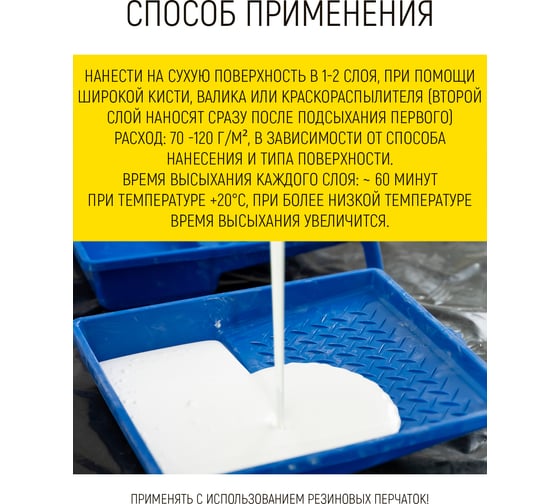 СПОСОБ ПРИМЕНЕНИЯ

НАНЕСТИ НА СУХУЮ ПОВЕРХНОСТЬ В 1-2 СЛОЯ, ПРИ ПОМОЩИ ШИРОКОЙ КИСТИ, ВАЛИКА ИЛИ КРАСКОРАСПЫЛИТЕЛЯ (ВТОРОЙ СЛОЙ НАНОСЯТ СРАЗУ ПОСЛЕ ПОДСЫХАНИЯ ПЕРВОГО)
РАСХОД: 70 -120 Г/М², В ЗАВИСИМОСТИ ОТ СПОСОБА НАНЕСЕНИЯ И ТИПА ПОВЕРХНОСТИ.
ВРЕМЯ ВЫСЫХАНИЯ КАЖДОГО СЛОЯ: ~ 60 МИНУТ ПРИ ТЕМПЕРАТУРЕ +20°С, ПРИ БОЛЕЕ НИЗКОЙ ТЕМПЕРАТУРЕ ВРЕМЯ ВЫСЫХАНИЯ УВЕЛИЧИТСЯ.

ПРИМЕНЯТЬ С ИСПОЛЬЗОВАНИЕМ РЕЗИНОВЫХ ПЕРЧАТОК!